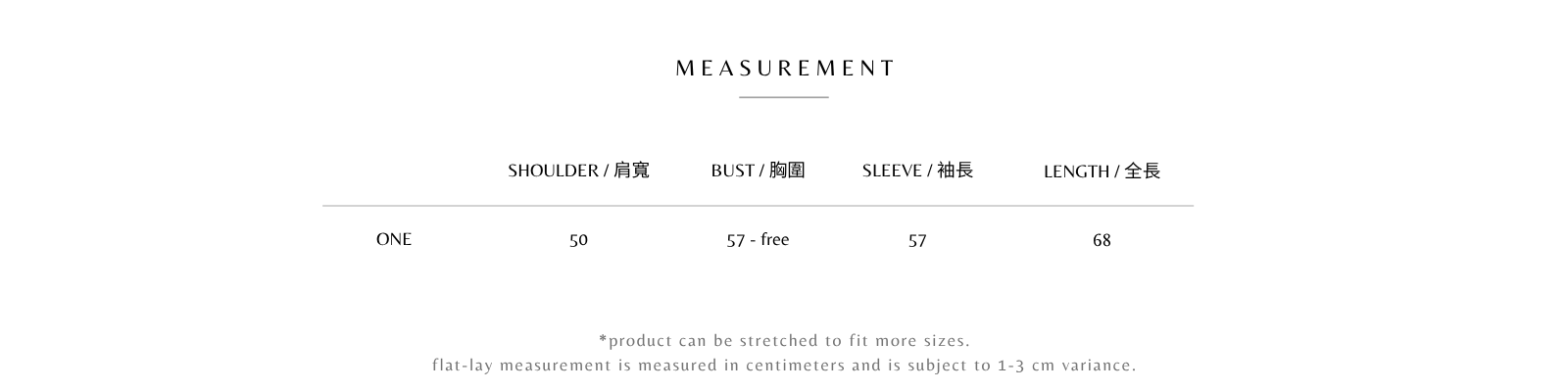 MEASUREMENT

|  | SHOULDER / 肩寬 | BUST / 胸圍 | SLEEVE / 袖長 | LENGTH / 全長 |
|---|---|---|---|---|
| ONE | 50 | 57 - free | 57 | 68 |

*product can be stretched to fit more sizes.
flat-lay measurement is measured in centimeters and is subject to 1-3 cm variance.